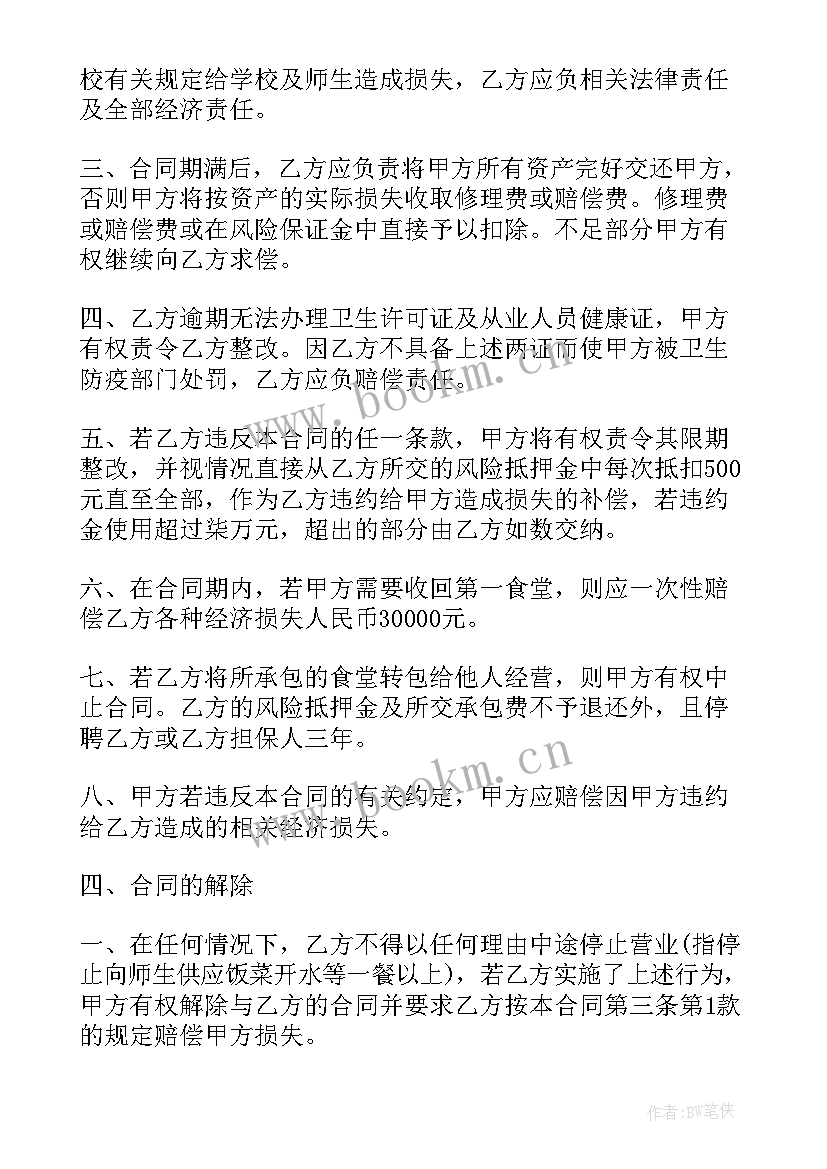 校有关规定给学校及师生造成损失，乙方应负相关法律责任及全部经济责任。

三、合同期满后，乙方应负责将甲方所有资产完好交还甲方，否则甲方将按资产的实际损失收取修理费或赔偿费。修理费或赔偿费或在风险保证金中直接予以扣除。不足部分甲方有权继续向乙方求偿。

四、乙方逾期无法办理卫生许可证及从业人员健康证，甲方有权责令乙方整改。因乙方不具备上述两证而使甲方被卫生防疫部门处罚，乙方应负赔偿责任。

五、若乙方违反本合同的任一条款，甲方将有权责令其限期整改，并视情况直接从乙方所交的风险抵押金中每次抵扣500元直至全部，作为乙方违约给甲方造成损失的补偿，若违约金使用超过柒万元，超出的部分由乙方如数交纳。

六、在合同期内，若甲方需要收回第一食堂，则应一次性赔偿乙方各种经济损失人民币30000元。

七、若乙方将所承包的食堂转包给他人经营，则甲方有权中止合同。乙方的风险抵押金及所交承包费不予退还外，且停聘乙方或乙方担保人三年。

八、甲方若违反本合同的有关约定，甲方应赔偿因甲方违约给乙方造成的相关经济损失。

四、合同的解除

一、在任何情况下，乙方不得以任何理由中途停止营业(指停止向师生供应饭菜开水等一餐以上)，若乙方实施了上述行为，甲方有权解除与乙方的合同并要求乙方按本合同第三条第1款的规定赔偿甲方损失。

www.bookm.cn
www.bookm.cn
作者:BW笔侠